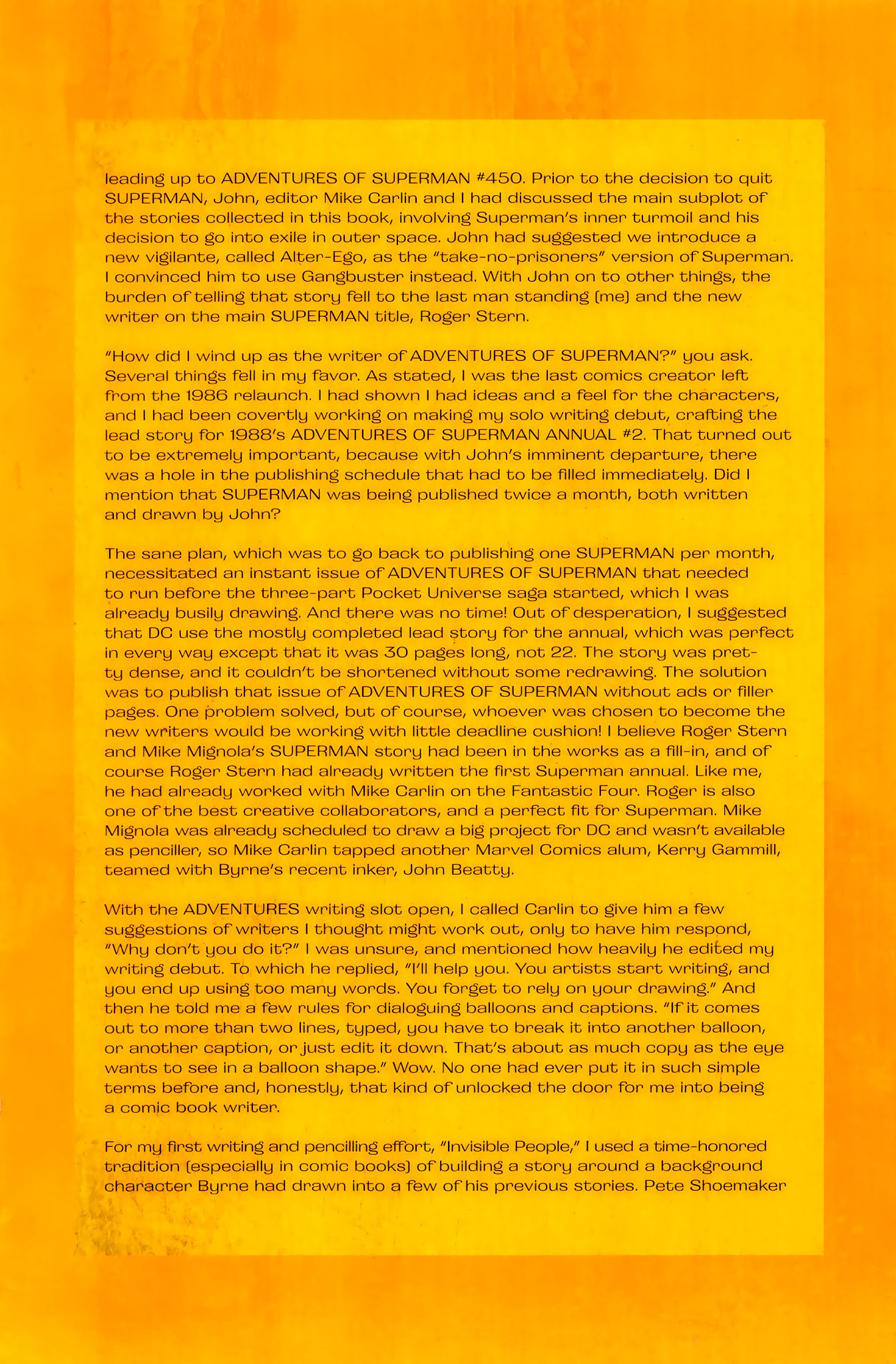 leading up to ADVENTURES OF SUPERMAN #450. Prior to the decision to quit SUPERMAN, John, editor Mike Carlin and I had discussed the main subplot of the stories collected in this book, involving Superman's inner turmoil and his decision to go into exile in outer space. John had suggested we introduce a new vigilante, called Alter-Ego, as the "take-no-prisoners" version of Superman. I convinced him to use Gangbuster instead. With John on to other things, the burden of telling that story fell to the last man standing (me) and the new writer on the main SUPERMAN title, Roger Stern.

"How did I wind up as the writer of ADVENTURES OF SUPERMAN?" you ask. Several things fell in my favor. As stated, I was the last comics creator left from the 1986 relaunch. I had shown I had ideas and a feel for the characters, and I had been covertly working on making my solo writing debut, crafting the lead story for 1988's ADVENTURES OF SUPERMAN ANNUAL #2. That turned out to be extremely important, because with John's imminent departure, there was a hole in the publishing schedule that had to be filled immediately. Did I mention that SUPERMAN was being published twice a month, both written and drawn by John?

The sane plan, which was to go back to publishing one SUPERMAN per month, necessitated an instant issue of ADVENTURES OF SUPERMAN that needed to run before the three-part Pocket Universe saga started, which I was already busily drawing. And there was no time! Out of desperation, I suggested that DC use the mostly completed lead story for the annual, which was perfect in every way except that it was 30 pages long, not 22. The story was pretty dense, and it couldn't be shortened without some redrawing. The solution was to publish that issue of ADVENTURES OF SUPERMAN without ads or filler pages. One problem solved, but of course, whoever was chosen to become the new writers would be working with little deadline cushion! I believe Roger Stern and Mike Mignola's SUPERMAN story had been in the works as a fill-in, and of course Roger Stern had already written the first Superman annual. Like me, he had already worked with Mike Carlin on the Fantastic Four. Roger is also one of the best creative collaborators, and a perfect fit for Superman. Mike Mignola was already scheduled to draw a big project for DC and wasn't available as penciller, so Mike Carlin tapped another Marvel Comics alum, Kerry Gammill, teamed with Byrne's recent inker, John Beatty.

With the ADVENTURES writing slot open, I called Carlin to give him a few suggestions of writers I thought might work out, only to have him respond, "Why don't you do it?" I was unsure, and mentioned how heavily he edited my writing debut. To which he replied, "I'll help you. You artists start writing, and you end up using too many words. You forget to rely on your drawing." And then he told me a few rules for dialoguing balloons and captions. "If it comes out to more than two lines, typed, you have to break it into another balloon, or another caption, or just edit it down. That's about as much copy as the eye wants to see in a balloon shape." Wow. No one had ever put it in such simple terms before and, honestly, that kind of unlocked the door for me into being a comic book writer.

For my first writing and pencilling effort, "Invisible People," I used a time-honored tradition (especially in comic books) of building a story around a background character Byrne had drawn into a few of his previous stories. Pete Shoemaker